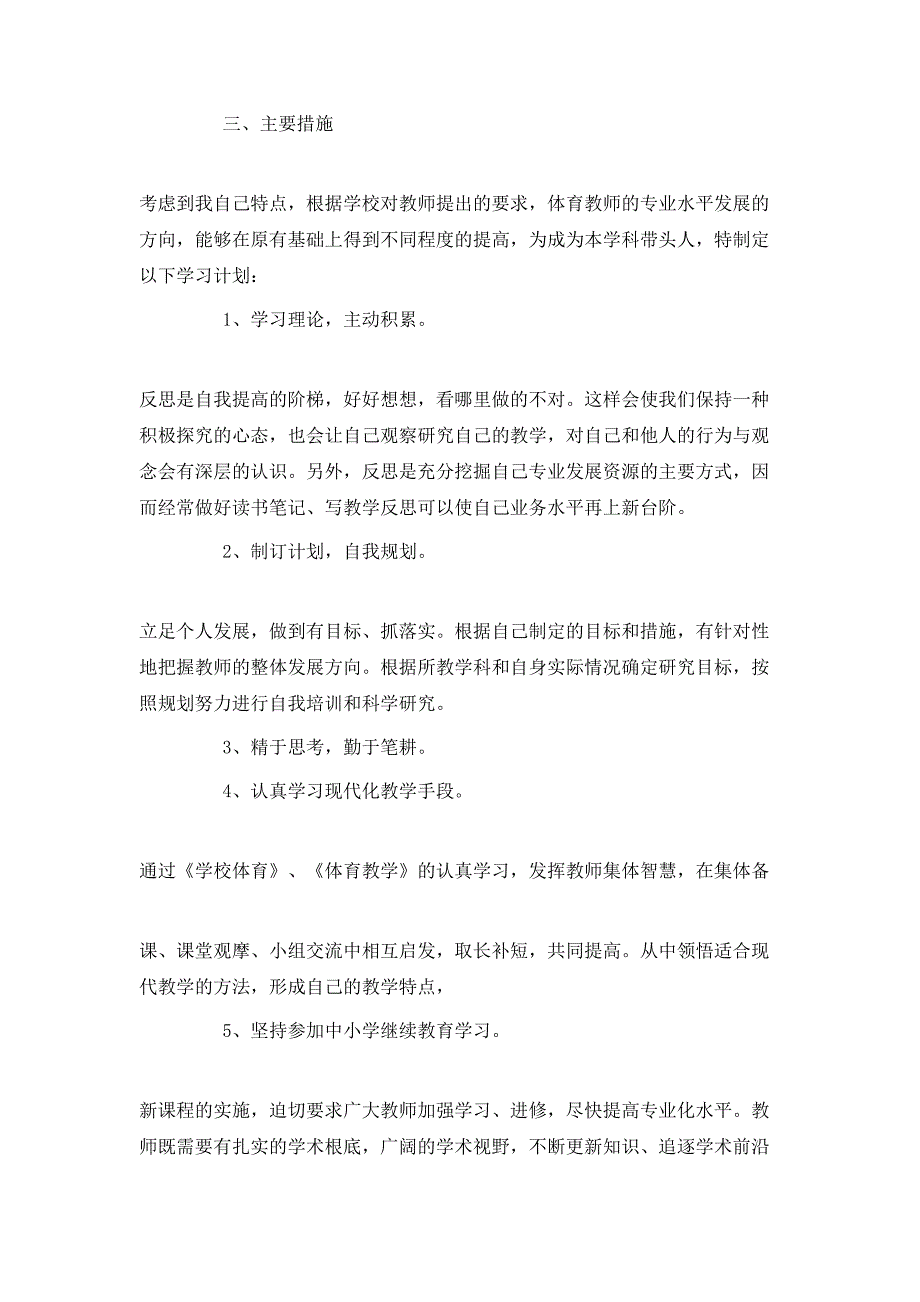 三、主要措施

考虑到我自己特点，根据学校对教师提出的要求，体育教师的专业水平发展的方向，能够在原有基础上得到不同程度的提高，为成为本学科带头人，特制定以下学习计划：

1、学习理论，主动积累。

反思是自我提高的阶梯，好好想想，看哪里做的不对。这样会使我们保持一种积极探究的心态，也会让自己观察研究自己的教学，对自己和他人的行为与观念会有深层的认识。另外，反思是充分挖掘自己专业发展资源的主要方式，因而经常做好读书笔记、写教学反思可以使自己业务水平再上新台阶。

2、制订计划，自我规划。

立足个人发展，做到有目标、抓落实。根据自己制定的目标和措施，有针对性地把握教师的整体发展方向。根据所教学科和自身实际情况确定研究目标，按照规划努力进行自我培训和科学研究。

3、精于思考，勤于笔耕。

4、认真学习现代化教学手段。

通过《学校体育》、《体育教学》的认真学习，发挥教师集体智慧，在集体备

课、课堂观摩、小组交流中相互启发，取长补短，共同提高。从中领悟适合现代教学的方法，形成自己的教学特点，

5、坚持参加中小学继续教育学习。

新课程的实施，迫切要求广大教师加强学习、进修，尽快提高专业化水平。教师既需要有扎实的学术根底，广阔的学术视野，不断更新知识、追逐学术前沿